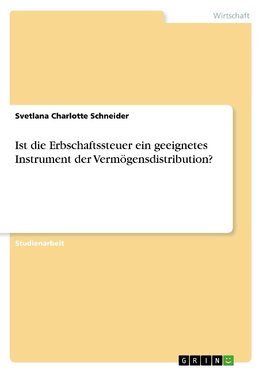 Wirtschaft

Svetlana Charlotte Schneider

Ist die Erbschaftssteuer ein geeignetes Instrument der Vermögensdistribution?

Studienarbeit

GRIN